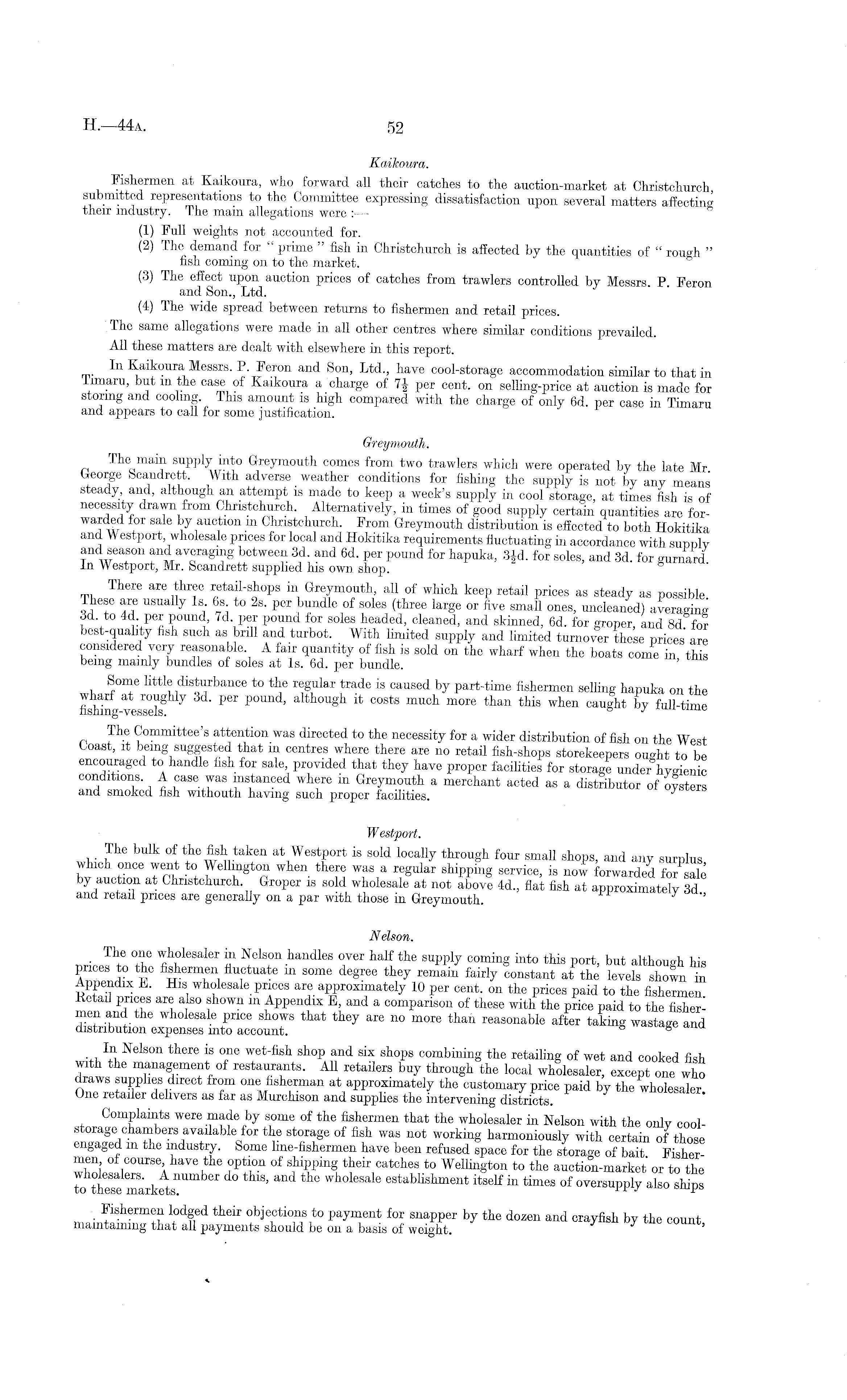 H.—44A. 52

Kaikoura.

Fishermen at Kaikoura, who forward all their catches to the auction-market at Christchurch, submitted representations to the Committee expressing dissatisfaction upon several matters affecting their industry. The main allegations were :—

(1) Full weights not accounted for.
(2) The demand for "prime" fish in Christchurch is affected by the quantities of "rough" fish coming on to the market.
(3) The effect upon auction prices of catches from trawlers controlled by Messrs. P. Feron and Son., Ltd.
(4) The wide spread between returns to fishermen and retail prices.

The same allegations were made in all other centres where similar conditions prevailed.

All these matters are dealt with elsewhere in this report.

In Kaikoura Messrs. P. Feron and Son, Ltd., have cool-storage accommodation similar to that in Timaru, but in the case of Kaikoura a charge of $7\frac{1}{2}$ per cent. on selling-price at auction is made for storing and cooling. This amount is high compared with the charge of only 6d. per case in Timaru and appears to call for some justification.

Greymouth.

The main supply into Greymouth comes from two trawlers which were operated by the late Mr. George Scandrett. With adverse weather conditions for fishing the supply is not by any means steady, and, although an attempt is made to keep a week's supply in cool storage, at times fish is of necessity drawn from Christchurch. Alternatively, in times of good supply certain quantities are forwarded for sale by auction in Christchurch. From Greymouth distribution is effected to both Hokitika and Westport, wholesale prices for local and Hokitika requirements fluctuating in accordance with supply and season and averaging between 3d. and 6d. per pound for hapuka, $3\frac{1}{2}$d. for soles, and 3d. for gurnard. In Westport, Mr. Scandrett supplied his own shop.

There are three retail-shops in Greymouth, all of which keep retail prices as steady as possible. These are usually 1s. 6s. to 2s. per bundle of soles (three large or five small ones, uncleaned) averaging 3d. to 4d. per pound, 7d. per pound for soles headed, cleaned, and skinned, 6d. for groper, and 8d. for best-quality fish such as brill and turbot. With limited supply and limited turnover these prices are considered very reasonable. A fair quantity of fish is sold on the wharf when the boats come in, this being mainly bundles of soles at 1s. 6d. per bundle.

Some little disturbance to the regular trade is caused by part-time fishermen selling hapuka on the wharf at roughly 3d. per pound, although it costs much more than this when caught by full-time fishing-vessels.

The Committee's attention was directed to the necessity for a wider distribution of fish on the West Coast, it being suggested that in centres where there are no retail fish-shops storekeepers ought to be encouraged to handle fish for sale, provided that they have proper facilities for storage under hygienic conditions. A case was instanced where in Greymouth a merchant acted as a distributor of oysters and smoked fish withouth having such proper facilities.

Westport.

The bulk of the fish taken at Westport is sold locally through four small shops, and any surplus, which once went to Wellington when there was a regular shipping service, is now forwarded for sale by auction at Christchurch. Groper is sold wholesale at not above 4d., flat fish at approximately 3d., and retail prices are generally on a par with those in Greymouth.

Nelson.

The one wholesaler in Nelson handles over half the supply coming into this port, but although his prices to the fishermen fluctuate in some degree they remain fairly constant at the levels shown in Appendix E. His wholesale prices are approximately 10 per cent. on the prices paid to the fishermen. Retail prices are also shown in Appendix E, and a comparison of these with the price paid to the fishermen and the wholesale price shows that they are no more than reasonable after taking wastage and distribution expenses into account.

In Nelson there is one wet-fish shop and six shops combining the retailing of wet and cooked fish with the management of restaurants. All retailers buy through the local wholesaler, except one who draws supplies direct from one fisherman at approximately the customary price paid by the wholesaler. One retailer delivers as far as Murchison and supplies the intervening districts.

Complaints were made by some of the fishermen that the wholesaler in Nelson with the only cool-storage chambers available for the storage of fish was not working harmoniously with certain of those engaged in the industry. Some line-fishermen have been refused space for the storage of bait. Fishermen, of course, have the option of shipping their catches to Wellington to the auction-market or to the wholesalers. A number do this, and the wholesale establishment itself in times of oversupply also ships to these markets.

Fishermen lodged their objections to payment for snapper by the dozen and crayfish by the count, maintaining that all payments should be on a basis of weight.